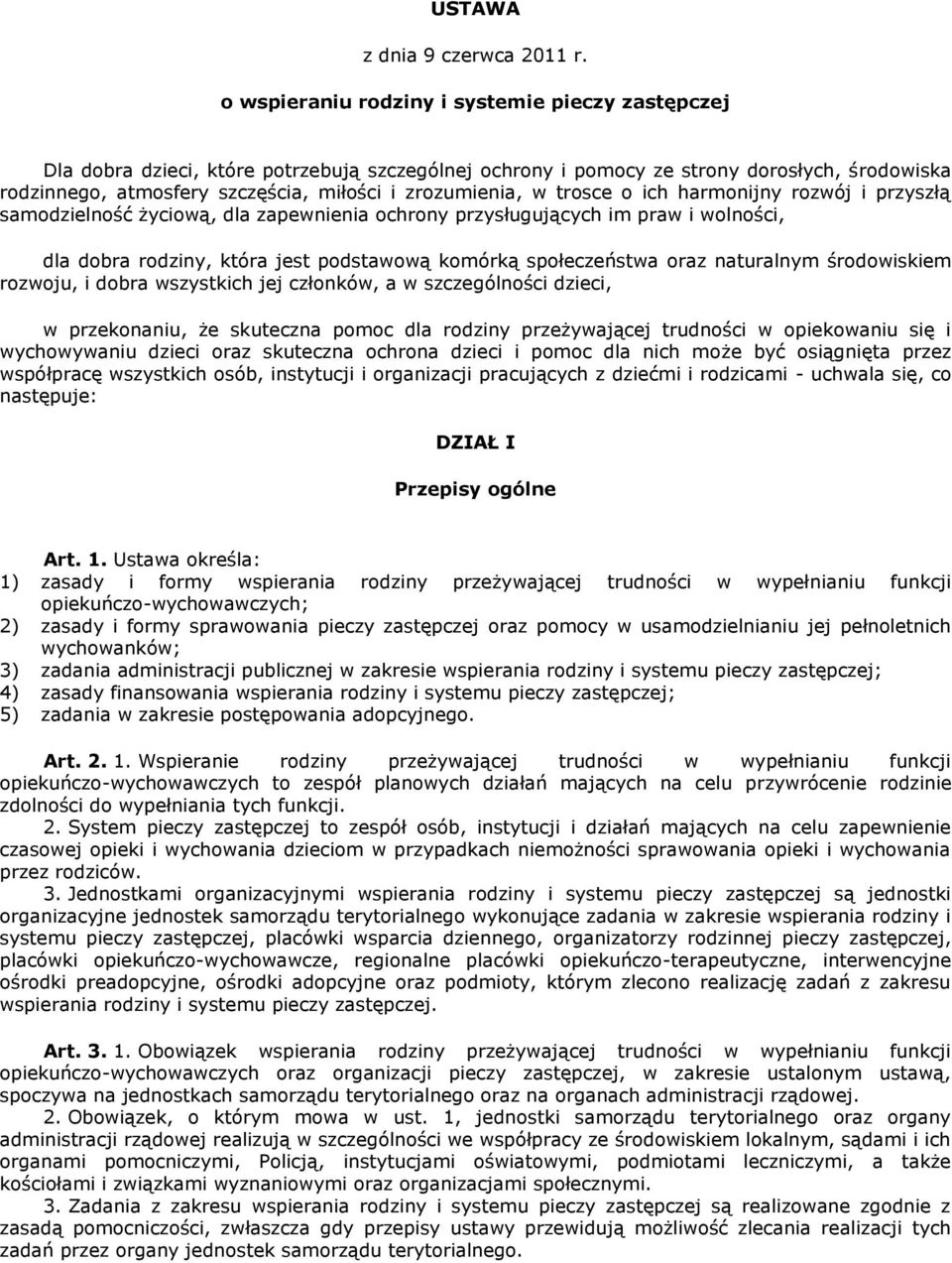 USTAWA

z dnia 9 czerwca 2011 r.

o wspieraniu rodziny i systemie pieczy zastępczej

Dla dobra dzieci, które potrzebują szczególnej ochrony i pomocy ze strony dorosłych, środowiska rodzinnego, atmosfery szczęścia, miłości i zrozumienia, w trosce o ich harmonijny rozwój i przyszłą samodzielność życiową, dla zapewnienia ochrony przysługujących im praw i wolności,

dla dobra rodziny, która jest podstawową komórką społeczeństwa oraz naturalnym środowiskiem rozwoju, i dobra wszystkich jej członków, a w szczególności dzieci,

w przekonaniu, że skuteczna pomoc dla rodziny przeżywającej trudności w opiekowaniu się i wychowywaniu dzieci oraz skuteczna ochrona dzieci i pomoc dla nich może być osiągnięta przez współpracę wszystkich osób, instytucji i organizacji pracujących z dziećmi i rodzicami - uchwala się, co następuje:

DZIAŁ I

Przepisy ogólne

Art. 1. Ustawa określa:
1) zasady i formy wspierania rodziny przeżywającej trudności w wypełnianiu funkcji opiekuńczo-wychowawczych;
2) zasady i formy sprawowania pieczy zastępczej oraz pomocy w usamodzielnianiu jej pełnoletnich wychowanków;
3) zadania administracji publicznej w zakresie wspierania rodziny i systemu pieczy zastępczej;
4) zasady finansowania wspierania rodziny i systemu pieczy zastępczej;
5) zadania w zakresie postępowania adopcyjnego.

Art. 2. 1. Wspieranie rodziny przeżywającej trudności w wypełnianiu funkcji opiekuńczo-wychowawczych to zespół planowych działań mających na celu przywrócenie rodzinie zdolności do wypełniania tych funkcji.
2. System pieczy zastępczej to zespół osób, instytucji i działań mających na celu zapewnienie czasowej opieki i wychowania dzieciom w przypadkach niemożności sprawowania opieki i wychowania przez rodziców.
3. Jednostkami organizacyjnymi wspierania rodziny i systemu pieczy zastępczej są jednostki organizacyjne jednostek samorządu terytorialnego wykonujące zadania w zakresie wspierania rodziny i systemu pieczy zastępczej, placówki wsparcia dziennego, organizatorzy rodzinnej pieczy zastępczej, placówki opiekuńczo-wychowawcze, regionalne placówki opiekuńczo-terapeutyczne, interwencyjne ośrodki preadopcyjne, ośrodki adopcyjne oraz podmioty, którym zlecono realizację zadań z zakresu wspierania rodziny i systemu pieczy zastępczej.

Art. 3. 1. Obowiązek wspierania rodziny przeżywającej trudności w wypełnianiu funkcji opiekuńczo-wychowawczych oraz organizacji pieczy zastępczej, w zakresie ustalonym ustawą, spoczywa na jednostkach samorządu terytorialnego oraz na organach administracji rządowej.
2. Obowiązek, o którym mowa w ust. 1, jednostki samorządu terytorialnego oraz organy administracji rządowej realizują w szczególności we współpracy ze środowiskiem lokalnym, sądami i ich organami pomocniczymi, Policją, instytucjami oświatowymi, podmiotami leczniczymi, a także kościołami i związkami wyznaniowymi oraz organizacjami społecznymi.
3. Zadania z zakresu wspierania rodziny i systemu pieczy zastępczej są realizowane zgodnie z zasadą pomocniczości, zwłaszcza gdy przepisy ustawy przewidują możliwość zlecania realizacji tych zadań przez organy jednostek samorządu terytorialnego.